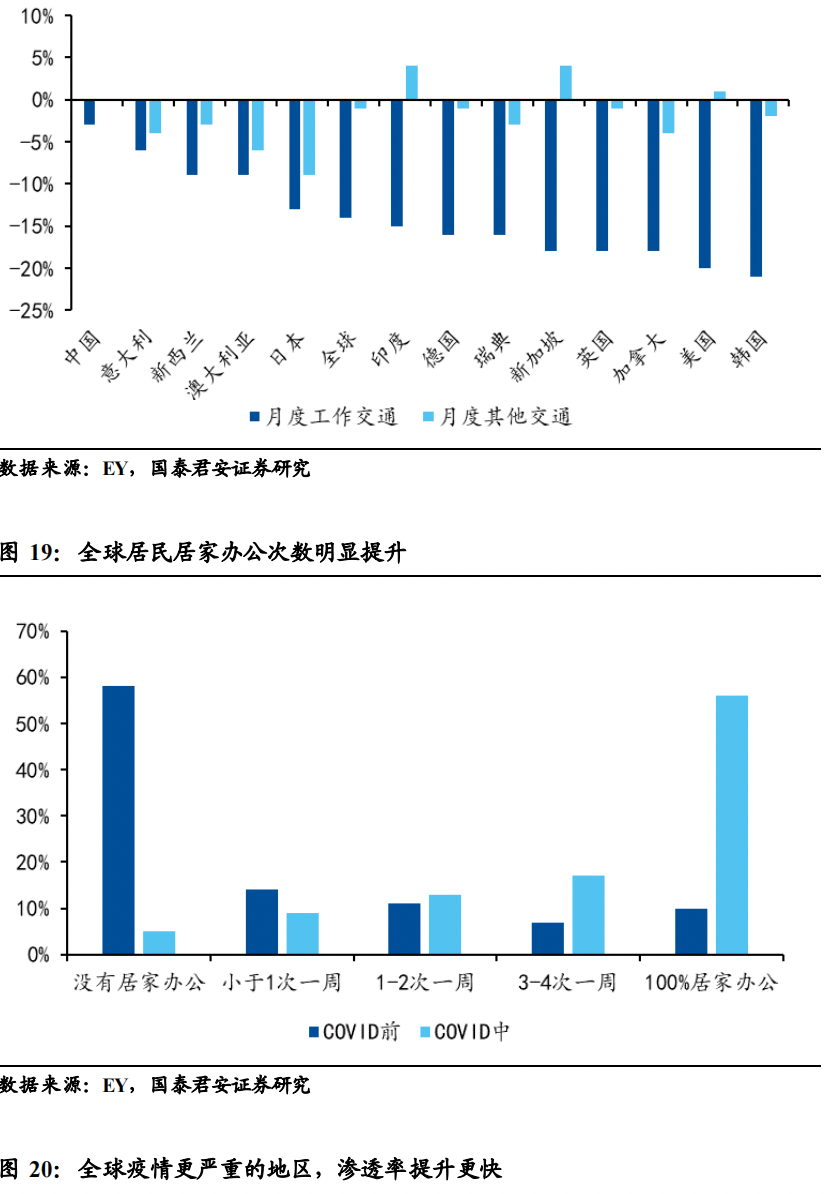 10%
5%
0%
-5%
-10%
-15%
-20%
-25%

中国 意大利 新西兰 澳大利亚 日本 全球 印度 德国 瑞典 新加坡 英国 加拿大 美国 韩国

月度工作交通 月度其他交通

数据来源：EY，国泰君安证券研究

图 19：全球居民居家办公次数明显提升

70%
60%
50%
40%
30%
20%
10%
0%

没有居家办公 小于1次一周 1-2次一周 3-4次一周 100%居家办公

COVID前 COVID中

数据来源：EY，国泰君安证券研究

图 20：全球疫情更严重的地区，渗透率提升更快